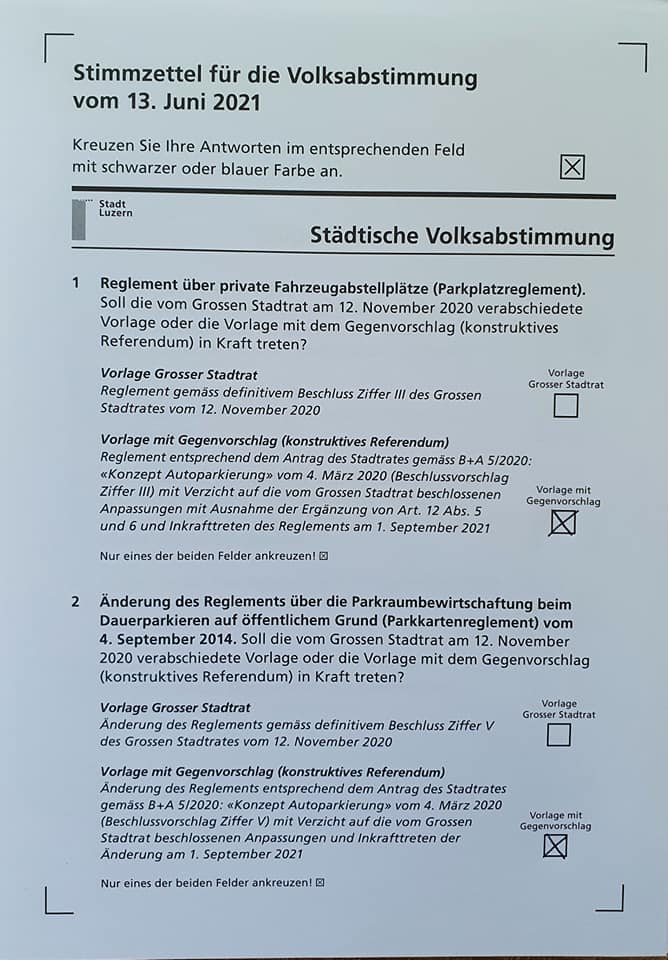 Stimmzettel für die Volksabstimmung vom 13. Juni 2021

Kreuzen Sie Ihre Antworten im entsprechenden Feld mit schwarzer oder blauer Farbe an. ☒

Stadt Luzern

Städtische Volksabstimmung

1 Reglement über private Fahrzeugabstellplätze (Parkplatzreglement). Soll die vom Grossen Stadtrat am 12. November 2020 verabschiedete Vorlage oder die Vorlage mit dem Gegenvorschlag (konstruktives Referendum) in Kraft treten?

Vorlage Grosser Stadtrat
Reglement gemäss definitivem Beschluss Ziffer III des Grossen Stadtrates vom 12. November 2020

Vorlage Grosser Stadtrat ☐

Vorlage mit Gegenvorschlag (konstruktives Referendum)
Reglement entsprechend dem Antrag des Stadtrates gemäss B+A 5/2020: «Konzept Autoparkierung» vom 4. März 2020 (Beschlussvorschlag Ziffer III) mit Verzicht auf die vom Grossen Stadtrat beschlossenen Anpassungen mit Ausnahme der Ergänzung von Art. 12 Abs. 5 und 6 und Inkrafttreten des Reglements am 1. September 2021

Vorlage mit Gegenvorschlag ☒

Nur eines der beiden Felder ankreuzen! ☒

2 Änderung des Reglements über die Parkraumbewirtschaftung beim Dauerparkieren auf öffentlichem Grund (Parkkartenreglement) vom 4. September 2014. Soll die vom Grossen Stadtrat am 12. November 2020 verabschiedete Vorlage oder die Vorlage mit dem Gegenvorschlag (konstruktives Referendum) in Kraft treten?

Vorlage Grosser Stadtrat
Änderung des Reglements gemäss definitivem Beschluss Ziffer V des Grossen Stadtrates vom 12. November 2020

Vorlage Grosser Stadtrat ☐

Vorlage mit Gegenvorschlag (konstruktives Referendum)
Änderung des Reglements entsprechend dem Antrag des Stadtrates gemäss B+A 5/2020: «Konzept Autoparkierung» vom 4. März 2020 (Beschlussvorschlag Ziffer V) mit Verzicht auf die vom Grossen Stadtrat beschlossenen Anpassungen und Inkrafttreten der Änderung am 1. September 2021

Vorlage mit Gegenvorschlag ☒

Nur eines der beiden Felder ankreuzen! ☒